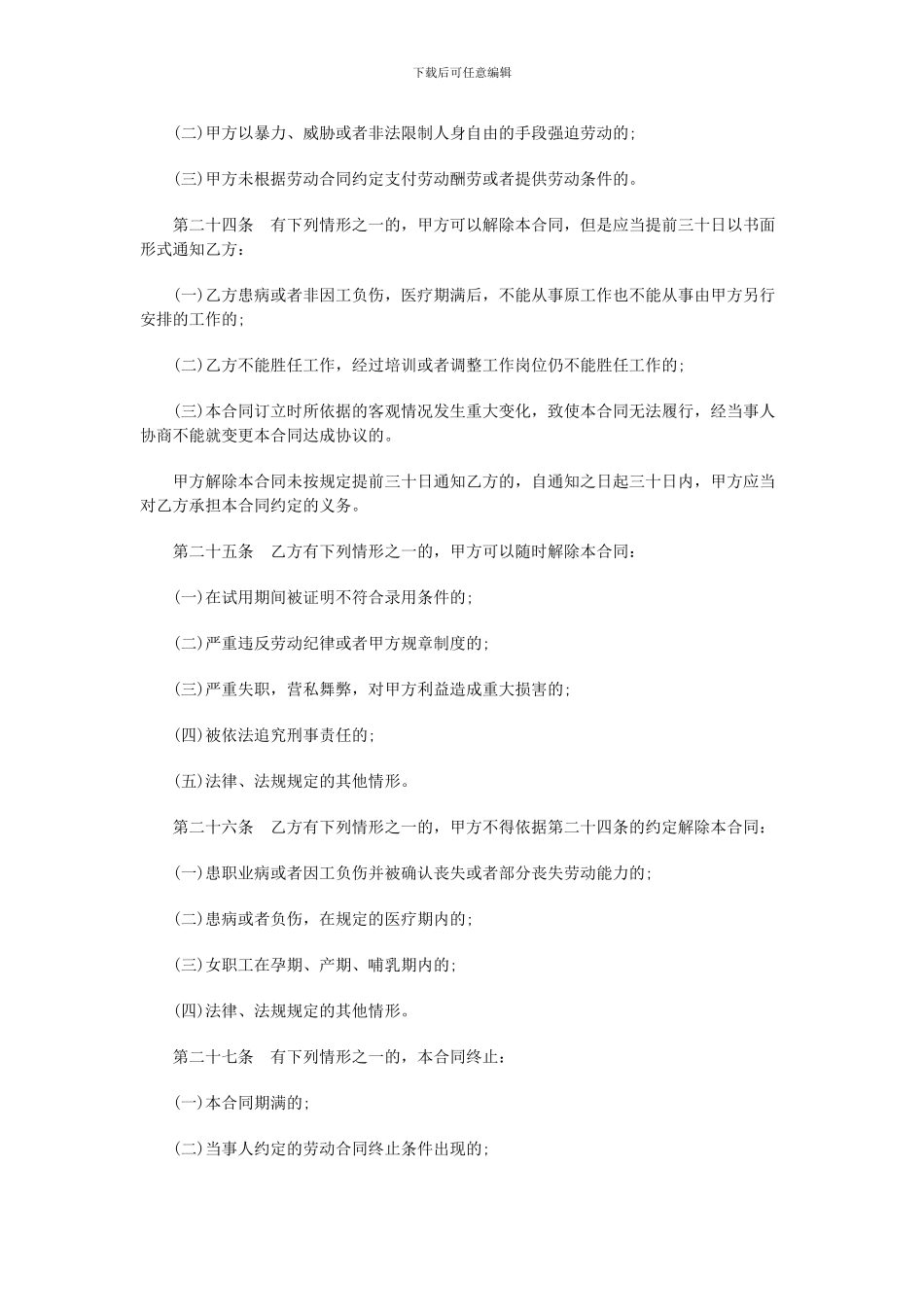 下载后可任意编辑

(二)甲方以暴力、威胁或者非法限制人身自由的手段强迫劳动的;

(三)甲方未根据劳动合同约定支付劳动酬劳或者提供劳动条件的。

第二十四条　有下列情形之一的，甲方可以解除本合同，但是应当提前三十日以书面形式通知乙方:

(一)乙方患病或者非因工负伤，医疗期满后，不能从事原工作也不能从事由甲方另行安排的工作的;

(二)乙方不能胜任工作，经过培训或者调整工作岗位仍不能胜任工作的;

(三)本合同订立时所依据的客观情况发生重大变化，致使本合同无法履行，经当事人协商不能就变更本合同达成协议的。

甲方解除本合同未按规定提前三十日通知乙方的，自通知之日起三十日内，甲方应当对乙方承担本合同约定的义务。

第二十五条　乙方有下列情形之一的，甲方可以随时解除本合同:

(一)在试用期间被证明不符合录用条件的;

(二)严重违反劳动纪律或者甲方规章制度的;

(三)严重失职，营私舞弊，对甲方利益造成重大损害的;

(四)被依法追究刑事责任的;

(五)法律、法规规定的其他情形。

第二十六条　乙方有下列情形之一的，甲方不得依据第二十四条的约定解除本合同:

(一)患职业病或者因工负伤并被确认丧失或者部分丧失劳动能力的;

(二)患病或者负伤，在规定的医疗期内的;

(三)女职工在孕期、产期、哺乳期内的;

(四)法律、法规规定的其他情形。

第二十七条　有下列情形之一的，本合同终止:

(一)本合同期满的;

(二)当事人约定的劳动合同终止条件出现的;